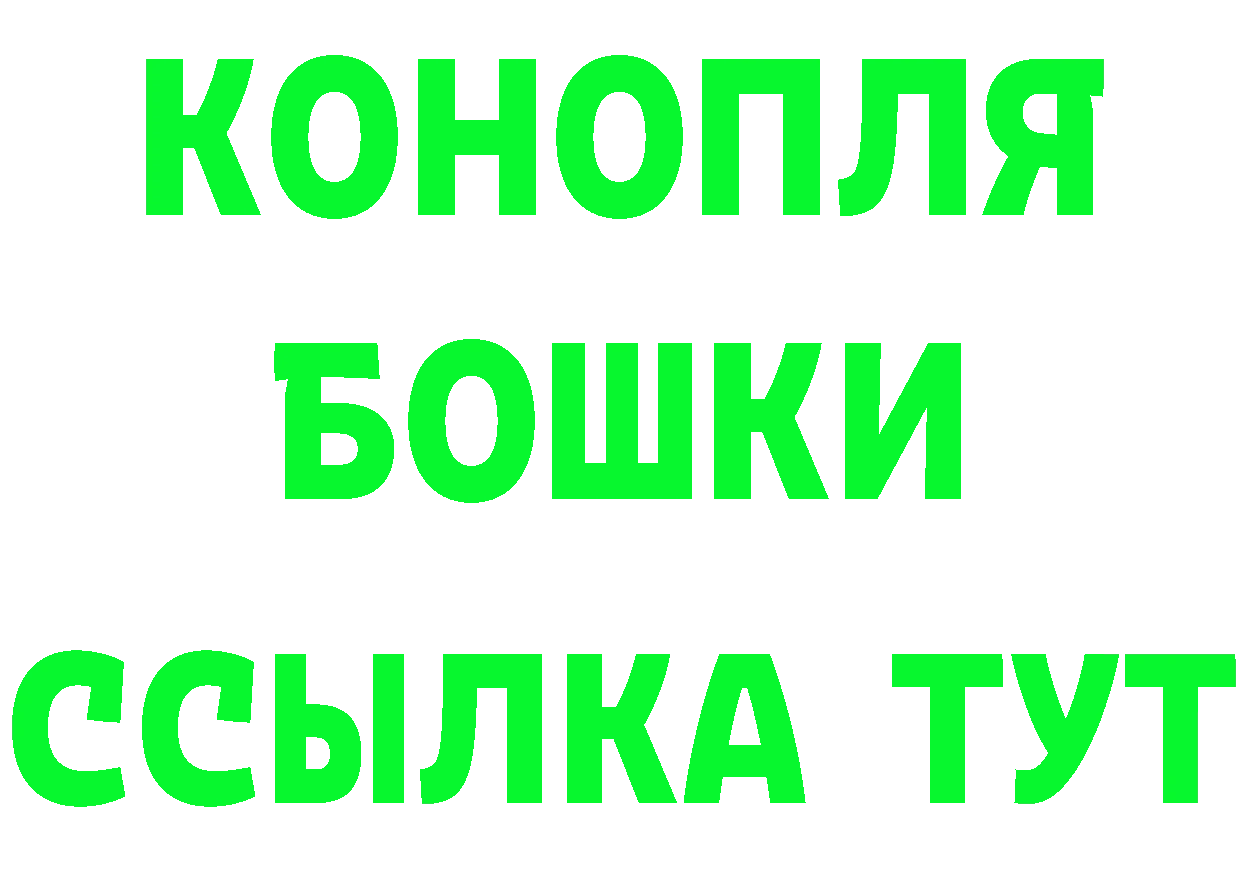 КОНОПЛЯ
БОШКИ
ССЫЛКА ТУТ